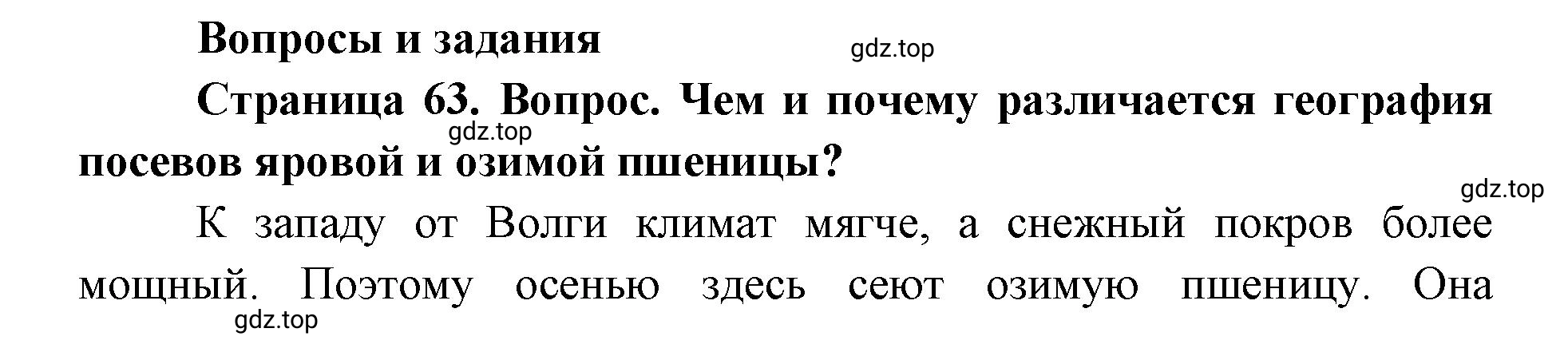 Вопросы и задания

gdz.top

Страница 63. Вопрос. Чем и почему различается география посевов яровой и озимой пшеницы?

gdz.top

gdz.top

К западу от Волги климат мягче, а снежный покров более мощный. Поэтому осенью здесь сеют озимую пшеницу. Она

gdz.top